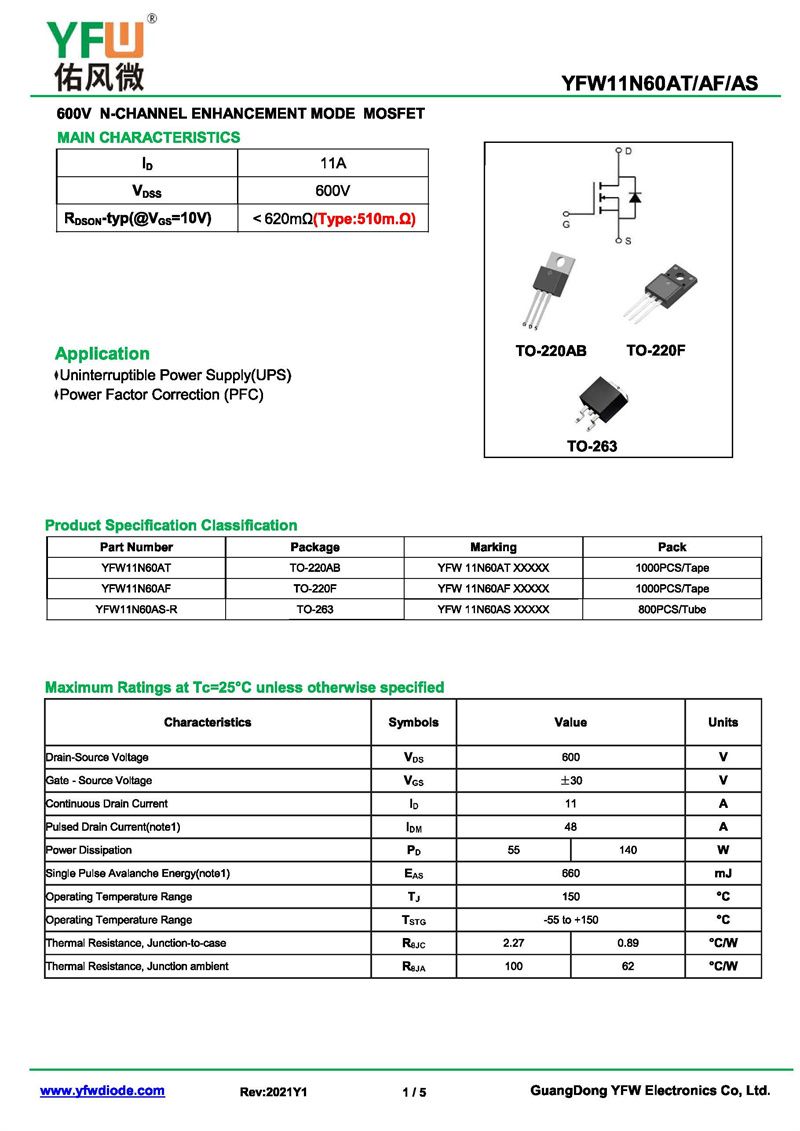 YFW®
佑风微

YFW11N60AT/AF/AS

600V N-CHANNEL ENHANCEMENT MODE MOSFET

MAIN CHARACTERISTICS

| $I_D$ | 11A |
|---|---|
| $V_{DSS}$ | 600V |
| $R_{DSON}$-typ(@$V_{GS}$=10V) | < 620mΩ(Type:510m.Ω) |

D
G
S

TO-220AB TO-220F

TO-263

Application
Uninterruptible Power Supply(UPS)
Power Factor Correction (PFC)

Product Specification Classification

| Part Number | Package | Marking | Pack |
|---|---|---|---|
| YFW11N60AT | TO-220AB | YFW 11N60AT XXXXX | 1000PCS/Tape |
| YFW11N60AF | TO-220F | YFW 11N60AF XXXXX | 1000PCS/Tape |
| YFW11N60AS-R | TO-263 | YFW 11N60AS XXXXX | 800PCS/Tube |

Maximum Ratings at Tc=25°C unless otherwise specified

| Characteristics | Symbols | Value | | Units |
|---|---|---|---|---|
| Drain-Source Voltage | $V_{DS}$ | 600 | | V |
| Gate - Source Voltage | $V_{GS}$ | ±30 | | V |
| Continuous Drain Current | $I_D$ | 11 | | A |
| Pulsed Drain Current(note1) | $I_{DM}$ | 48 | | A |
| Power Dissipation | $P_D$ | 55 | 140 | W |
| Single Pulse Avalanche Energy(note1) | $E_{AS}$ | 660 | | mJ |
| Operating Temperature Range | $T_J$ | 150 | | °C |
| Operating Temperature Range | $T_{STG}$ | -55 to +150 | | °C |
| Thermal Resistance, Junction-to-case | $R_{\theta JC}$ | 2.27 | 0.89 | °C/W |
| Thermal Resistance, Junction ambient | $R_{\theta JA}$ | 100 | 62 | °C/W |

www.yfwdiode.com Rev:2021Y1 1 / 5 GuangDong YFW Electronics Co, Ltd.